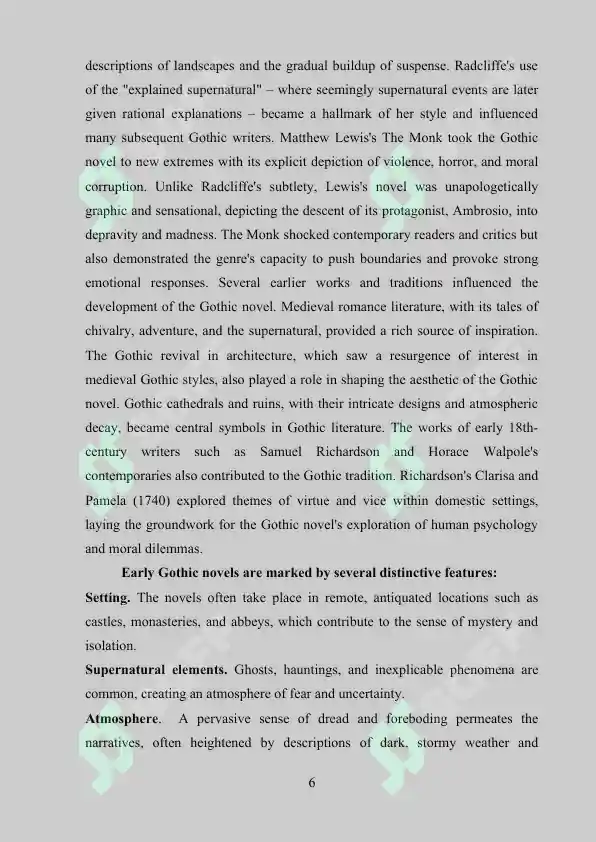 descriptions of landscapes and the gradual buildup of suspense. Radcliffe's use of the "explained supernatural" – where seemingly supernatural events are later given rational explanations – became a hallmark of her style and influenced many subsequent Gothic writers. Matthew Lewis's The Monk took the Gothic novel to new extremes with its explicit depiction of violence, horror, and moral corruption. Unlike Radcliffe's subtlety, Lewis's novel was unapologetically graphic and sensational, depicting the descent of its protagonist, Ambrosio, into depravity and madness. The Monk shocked contemporary readers and critics but also demonstrated the genre's capacity to push boundaries and provoke strong emotional responses. Several earlier works and traditions influenced the development of the Gothic novel. Medieval romance literature, with its tales of chivalry, adventure, and the supernatural, provided a rich source of inspiration. The Gothic revival in architecture, which saw a resurgence of interest in medieval Gothic styles, also played a role in shaping the aesthetic of the Gothic novel. Gothic cathedrals and ruins, with their intricate designs and atmospheric decay, became central symbols in Gothic literature. The works of early 18th-century writers such as Samuel Richardson and Horace Walpole's contemporaries also contributed to the Gothic tradition. Richardson's Clarisa and Pamela (1740) explored themes of virtue and vice within domestic settings, laying the groundwork for the Gothic novel's exploration of human psychology and moral dilemmas.

Early Gothic novels are marked by several distinctive features:

Setting. The novels often take place in remote, antiquated locations such as castles, monasteries, and abbeys, which contribute to the sense of mystery and isolation.

Supernatural elements. Ghosts, hauntings, and inexplicable phenomena are common, creating an atmosphere of fear and uncertainty.

Atmosphere. A pervasive sense of dread and foreboding permeates the narratives, often heightened by descriptions of dark, stormy weather and

6